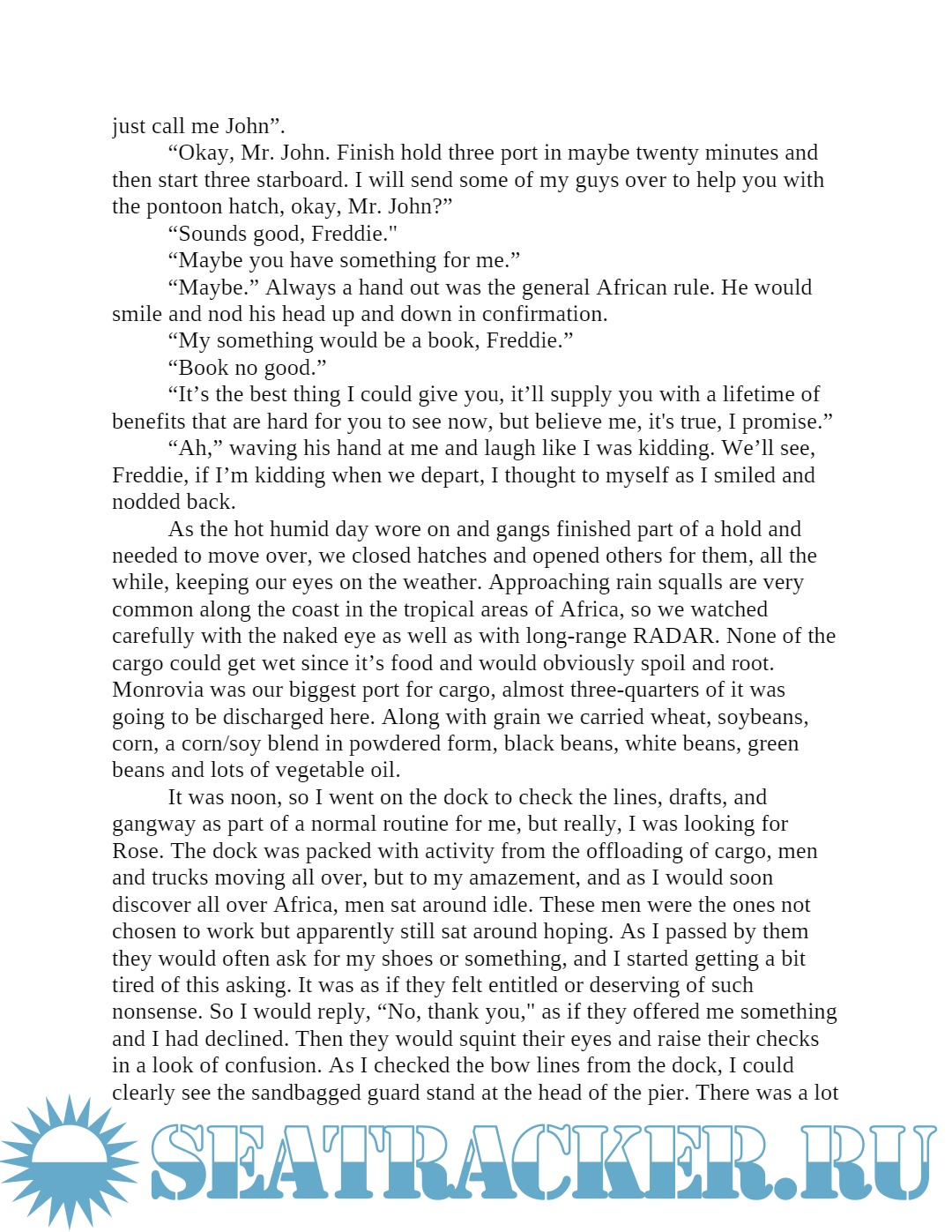 just call me John”.

“Okay, Mr. John. Finish hold three port in maybe twenty minutes and then start three starboard. I will send some of my guys over to help you with the pontoon hatch, okay, Mr. John?”

“Sounds good, Freddie."

“Maybe you have something for me.”

“Maybe.” Always a hand out was the general African rule. He would smile and nod his head up and down in confirmation.

“My something would be a book, Freddie.”

“Book no good.”

“It’s the best thing I could give you, it’ll supply you with a lifetime of benefits that are hard for you to see now, but believe me, it's true, I promise.”

“Ah,” waving his hand at me and laugh like I was kidding. We’ll see, Freddie, if I’m kidding when we depart, I thought to myself as I smiled and nodded back.

As the hot humid day wore on and gangs finished part of a hold and needed to move over, we closed hatches and opened others for them, all the while, keeping our eyes on the weather. Approaching rain squalls are very common along the coast in the tropical areas of Africa, so we watched carefully with the naked eye as well as with long-range RADAR. None of the cargo could get wet since it’s food and would obviously spoil and root. Monrovia was our biggest port for cargo, almost three-quarters of it was going to be discharged here. Along with grain we carried wheat, soybeans, corn, a corn/soy blend in powdered form, black beans, white beans, green beans and lots of vegetable oil.

It was noon, so I went on the dock to check the lines, drafts, and gangway as part of a normal routine for me, but really, I was looking for Rose. The dock was packed with activity from the offloading of cargo, men and trucks moving all over, but to my amazement, and as I would soon discover all over Africa, men sat around idle. These men were the ones not chosen to work but apparently still sat around hoping. As I passed by them they would often ask for my shoes or something, and I started getting a bit tired of this asking. It was as if they felt entitled or deserving of such nonsense. So I would reply, “No, thank you," as if they offered me something and I had declined. Then they would squint their eyes and raise their checks in a look of confusion. As I checked the bow lines from the dock, I could clearly see the sandbagged guard stand at the head of the pier. There was a lot

SEATRACKER.RU